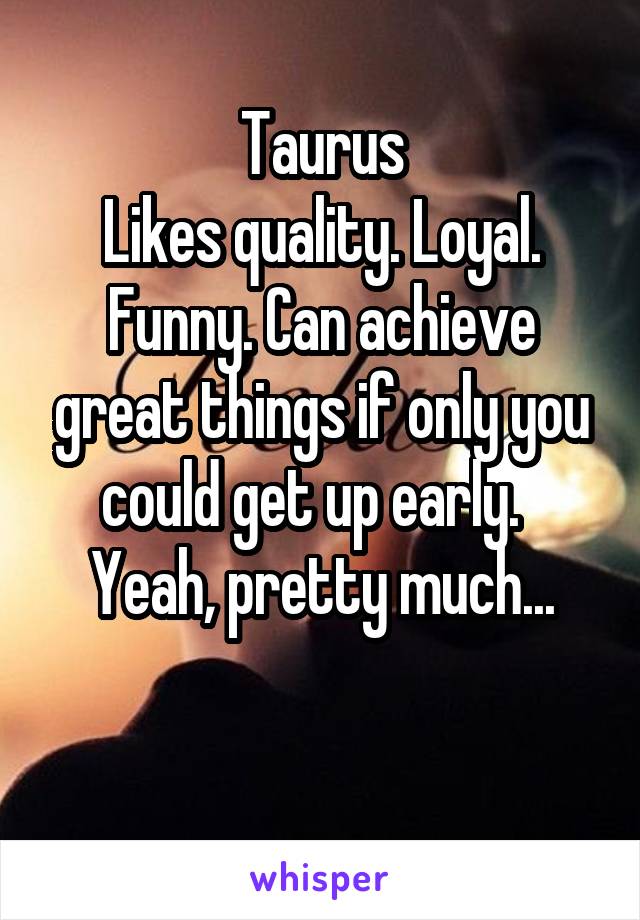 Taurus
Likes quality. Loyal. Funny. Can achieve great things if only you could get up early.
Yeah, pretty much...

whisper